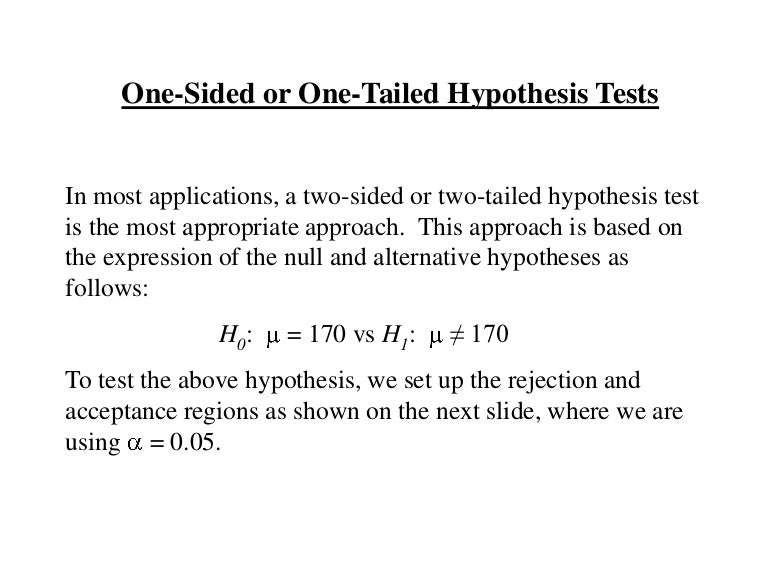 One-Sided or One-Tailed Hypothesis Tests

In most applications, a two-sided or two-tailed hypothesis test is the most appropriate approach. This approach is based on the expression of the null and alternative hypotheses as follows:

$H_0$: $\mu = 170$ vs $H_1$: $\mu \neq 170$

To test the above hypothesis, we set up the rejection and acceptance regions as shown on the next slide, where we are using $\alpha = 0.05$.